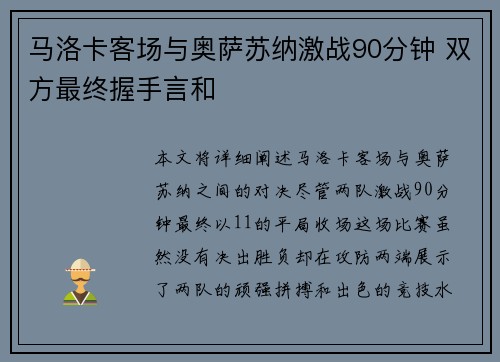 马洛卡客场与奥萨苏纳激战90分钟 双方最终握手言和

本文将详细阐述马洛卡客场与奥萨苏纳之间的对决尽管两队激战90分钟最终以11的平局收场这场比赛虽然没有决出胜负却在攻防两端展示了两队的顽强拼搏和出色的竞技水